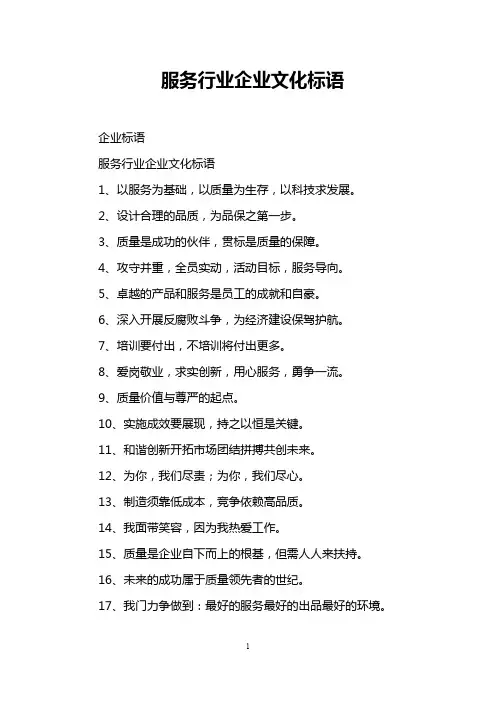 服务行业企业文化标语

企业标语

服务行业企业文化标语

1、以服务为基础，以质量为生存，以科技求发展。

2、设计合理的品质，为品保之第一步。

3、质量是成功的伙伴，贯标是质量的保障。

4、攻守并重，全员实动，活动目标，服务导向。

5、卓越的产品和服务是员工的成就和自豪。

6、深入开展反腐败斗争，为经济建设保驾护航。

7、培训要付出，不培训将付出更多。

8、爱岗敬业，求实创新，用心服务，勇争一流。

9、质量价值与尊严的起点。

10、实施成效要展现，持之以恒是关键。

11、和谐创新开拓市场团结拼搏共创未来。

12、为你，我们尽责；为你，我们尽心。

13、制造须靠低成本，竞争依赖高品质。

14、我面带笑容，因为我热爱工作。

15、质量是企业自下而上的根基，但需人人来扶持。

16、未来的成功属于质量领先者的世纪。

17、我门力争做到：最好的服务最好的出品最好的环境。

1